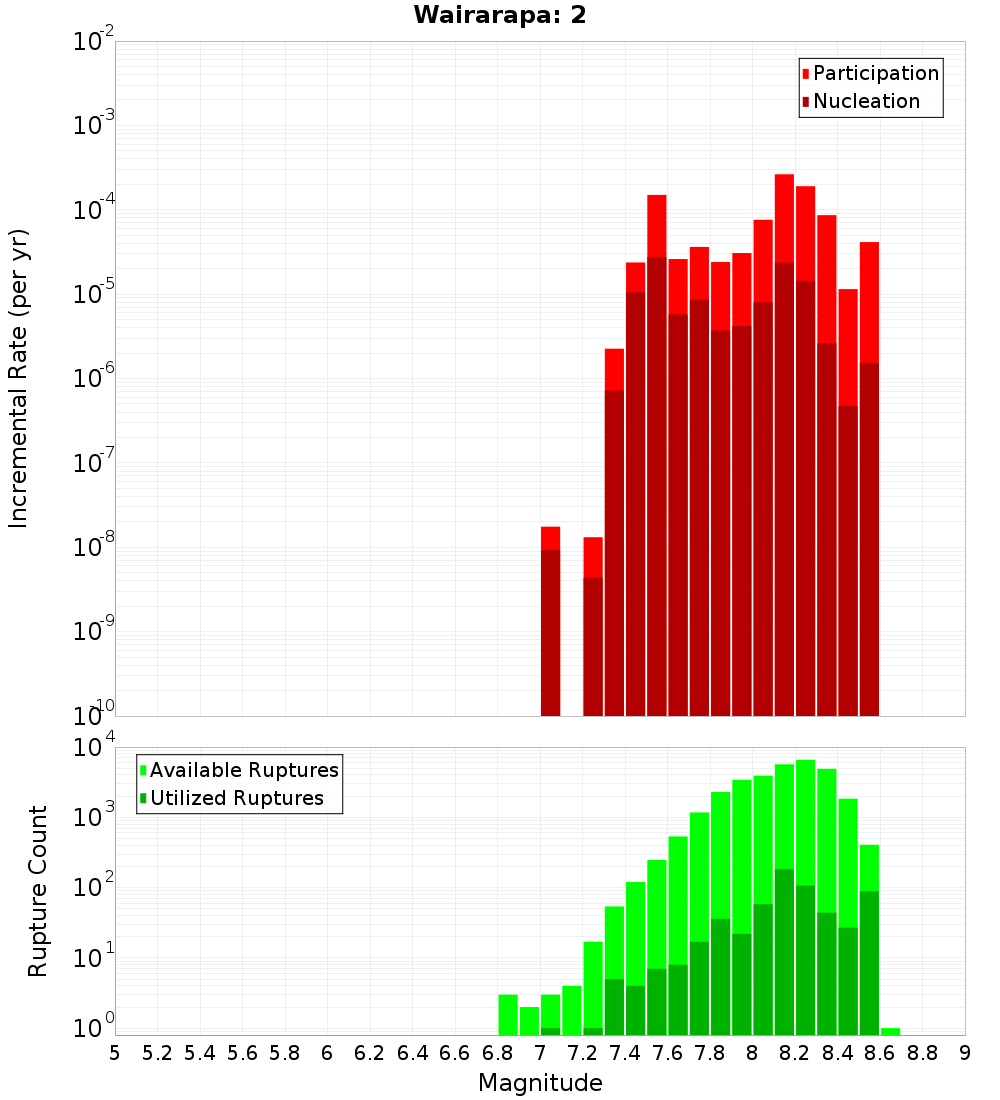 Wairarapa: 2

Participation
Nucleation

Incremental Rate (per yr)

$10^{-2}$
$10^{-3}$
$10^{-4}$
$10^{-5}$
$10^{-6}$
$10^{-7}$
$10^{-8}$
$10^{-9}$
$10^{-10}$

Available Ruptures
Utilized Ruptures

Rupture Count

$10^{4}$
$10^{3}$
$10^{2}$
$10^{1}$
$10^{0}$

5 5.2 5.4 5.6 5.8 6 6.2 6.4 6.6 6.8 7 7.2 7.4 7.6 7.8 8 8.2 8.4 8.6 8.8 9

Magnitude